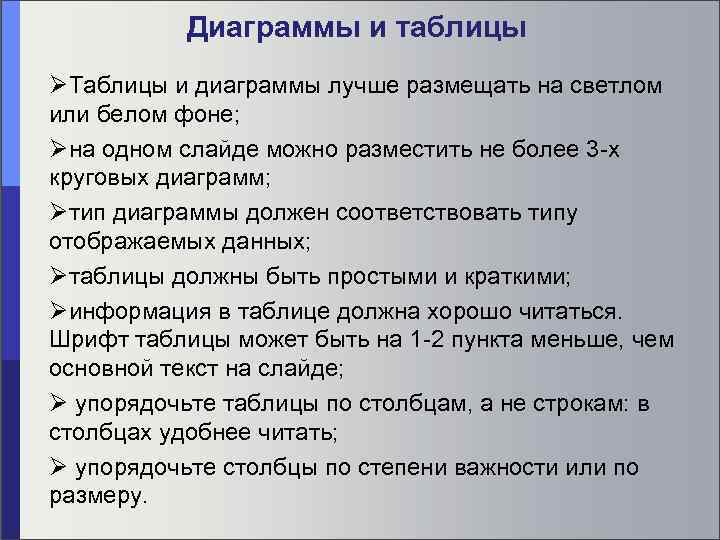 Диаграммы и таблицы

➢Таблицы и диаграммы лучше размещать на светлом или белом фоне;

➢на одном слайде можно разместить не более 3-х круговых диаграмм;

➢тип диаграммы должен соответствовать типу отображаемых данных;

➢таблицы должны быть простыми и краткими;

➢информация в таблице должна хорошо читаться. Шрифт таблицы может быть на 1-2 пункта меньше, чем основной текст на слайде;

➢ упорядочьте таблицы по столбцам, а не строкам: в столбцах удобнее читать;

➢ упорядочьте столбцы по степени важности или по размеру.